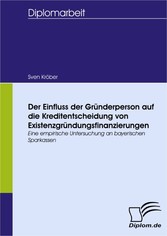 Diplomarbeit

Sven Kröber

Der Einfluss der Gründerperson auf die Kreditentscheidung von Existenzgründungsfinanzierungen

Eine empirische Untersuchung an bayerischen Sparkassen

Diplom.de